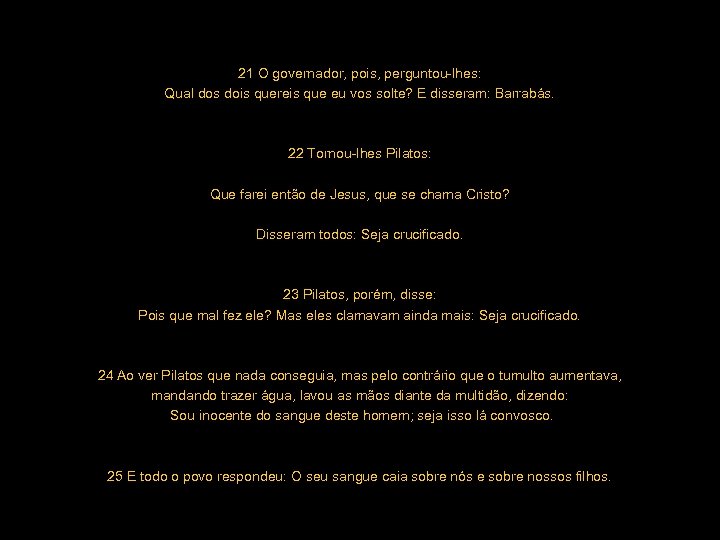 21 O governador, pois, perguntou-lhes:
Qual dos dois quereis que eu vos solte? E disseram: Barrabás.

22 Tornou-lhes Pilatos:

Que farei então de Jesus, que se chama Cristo?

Disseram todos: Seja crucificado.

23 Pilatos, porém, disse:
Pois que mal fez ele? Mas eles clamavam ainda mais: Seja crucificado.

24 Ao ver Pilatos que nada conseguia, mas pelo contrário que o tumulto aumentava, mandando trazer água, lavou as mãos diante da multidão, dizendo:
Sou inocente do sangue deste homem; seja isso lá convosco.

25 E todo o povo respondeu: O seu sangue caia sobre nós e sobre nossos filhos.